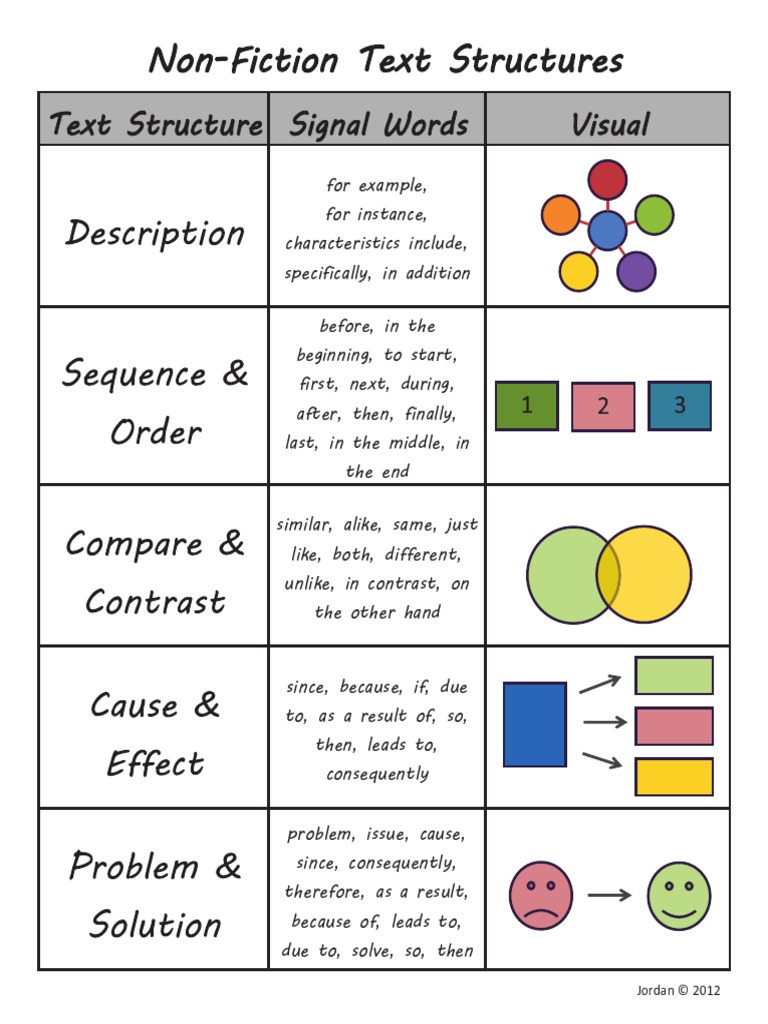 Non-Fiction Text Structures

| Text Structure | Signal Words | Visual |
|---|---|---|
| Description | for example, for instance, characteristics include, specifically, in addition | |
| Sequence & Order | before, in the beginning, to start, first, next, during, after, then, finally, last, in the middle, in the end | 1 2 3 |
| Compare & Contrast | similar, alike, same, just like, both, different, unlike, in contrast, on the other hand | |
| Cause & Effect | since, because, if, due to, as a result of, so, then, leads to, consequently | |
| Problem & Solution | problem, issue, cause, since, consequently, therefore, as a result, because of, leads to, due to, solve, so, then | |

Jordan © 2012